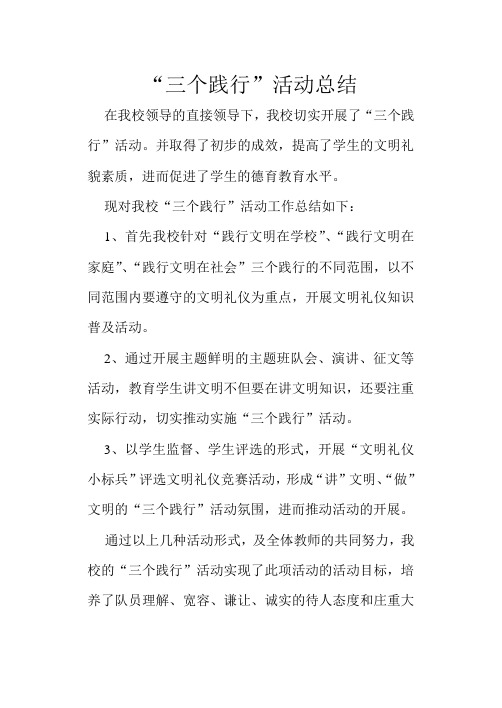 “三个践行”活动总结

在我校领导的直接领导下，我校切实开展了“三个践行”活动。并取得了初步的成效，提高了学生的文明礼貌素质，进而促进了学生的德育教育水平。

现对我校“三个践行”活动工作总结如下：

1、首先我校针对“践行文明在学校”、“践行文明在家庭”、“践行文明在社会”三个践行的不同范围，以不同范围内要遵守的文明礼仪为重点，开展文明礼仪知识普及活动。

2、通过开展主题鲜明的主题班队会、演讲、征文等活动，教育学生讲文明不但要在讲文明知识，还要注重实际行动，切实推动实施“三个践行”活动。

3、以学生监督、学生评选的形式，开展“文明礼仪小标兵”评选文明礼仪竞赛活动，形成“讲”文明、“做”文明的“三个践行”活动氛围，进而推动活动的开展。

通过以上几种活动形式，及全体教师的共同努力，我校的“三个践行”活动实现了此项活动的活动目标，培养了队员理解、宽容、谦让、诚实的待人态度和庄重大